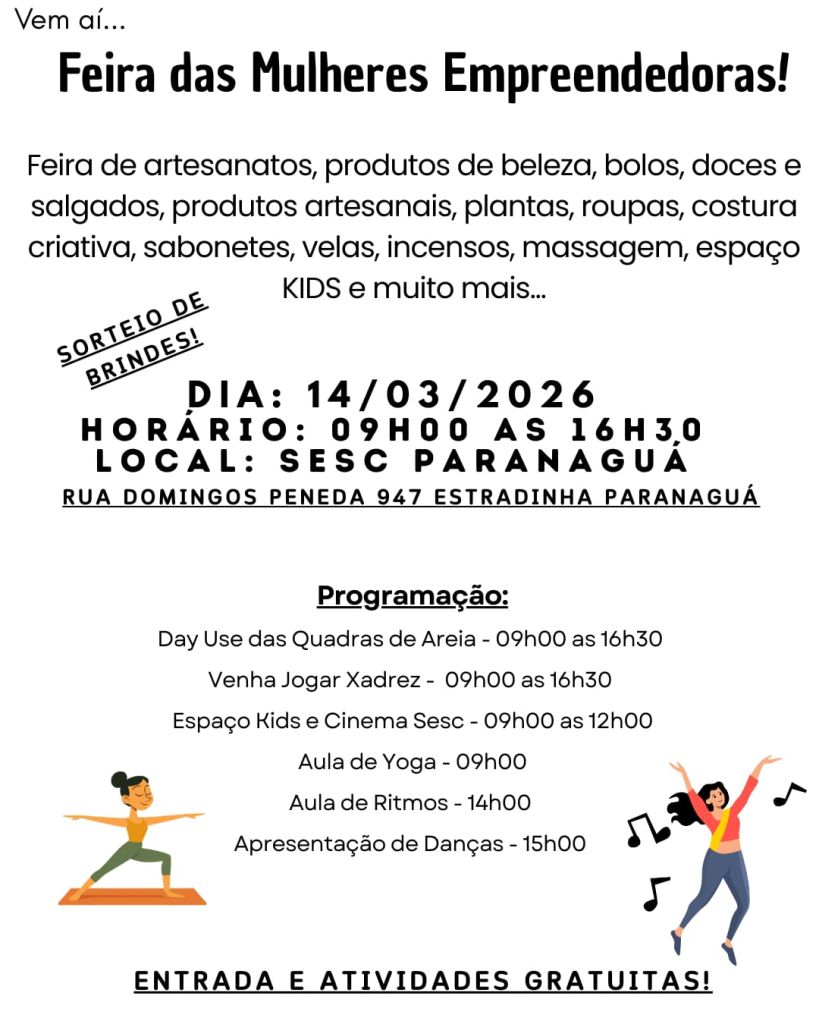 Vem aí...

Feira das Mulheres Empreendedoras!

Feira de artesanatos, produtos de beleza, bolos, doces e salgados, produtos artesanais, plantas, roupas, costura criativa, sabonetes, velas, incensos, massagem, espaço KIDS e muito mais...

SORTEIO DE BRINDES!

DIA: 14/03/2026
HORÁRIO: 09H00 AS 16H30
LOCAL: SESC PARANAGUÁ
RUA DOMINGOS PENEDA 947 ESTRADINHA PARANAGUÁ

Programação:

Day Use das Quadras de Areia - 09h00 as 16h30
Venha Jogar Xadrez - 09h00 as 16h30
Espaço Kids e Cinema Sesc - 09h00 as 12h00
Aula de Yoga - 09h00
Aula de Ritmos - 14h00
Apresentação de Danças - 15h00

ENTRADA E ATIVIDADES GRATUITAS!